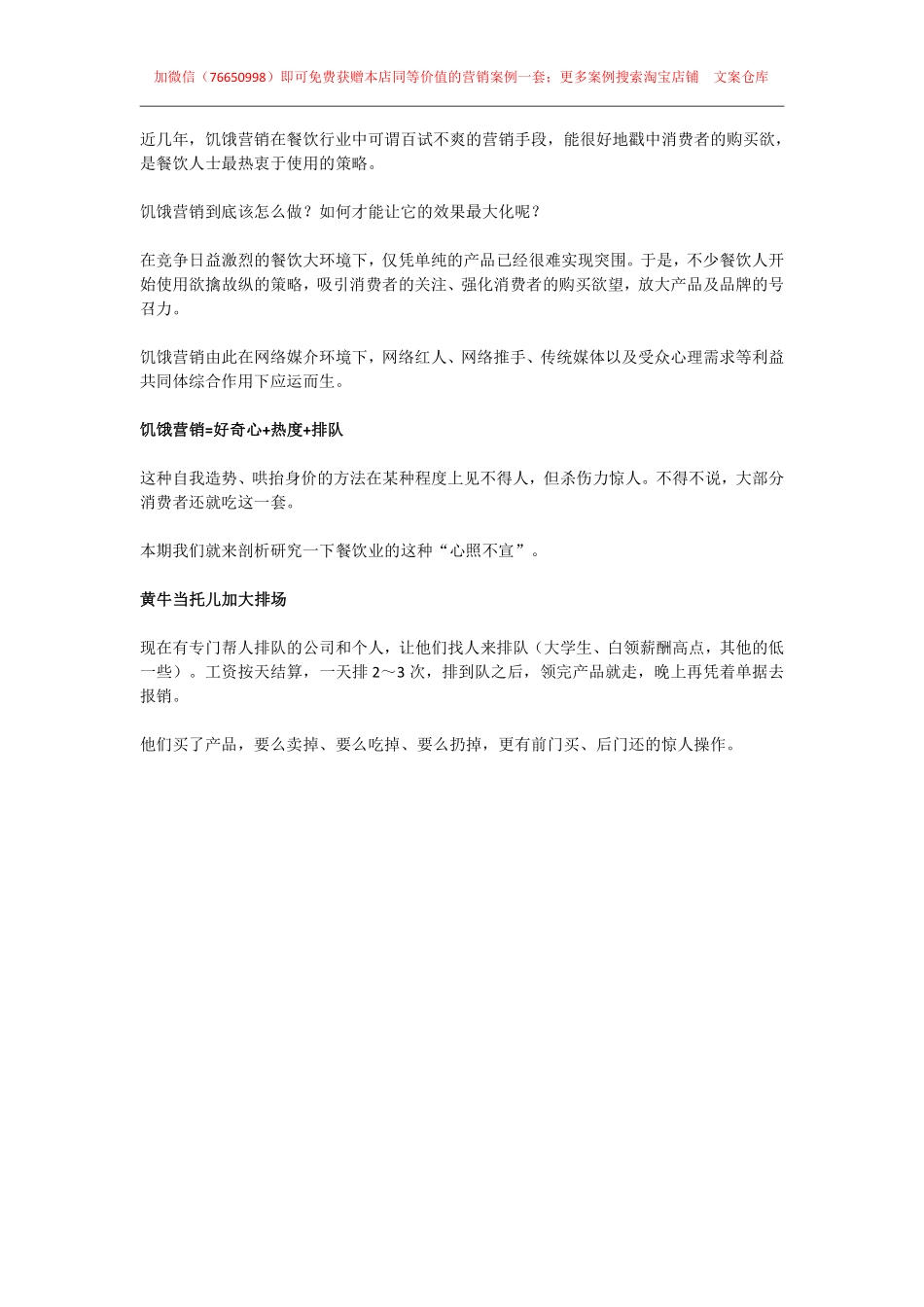 加微信（76650998）即可免费获赠本店同等价值的营销案例一套；更多案例搜索淘宝店铺　文案仓库

近几年，饥饿营销在餐饮行业中可谓百试不爽的营销手段，能很好地戳中消费者的购买欲，是餐饮人士最热衷于使用的策略。

饥饿营销到底该怎么做？如何才能让它的效果最大化呢？

在竞争日益激烈的餐饮大环境下，仅凭单纯的产品已经很难实现突围。于是，不少餐饮人开始使用欲擒故纵的策略，吸引消费者的关注、强化消费者的购买欲望，放大产品及品牌的号召力。

饥饿营销由此在网络媒介环境下，网络红人、网络推手、传统媒体以及受众心理需求等利益共同体综合作用下应运而生。

饥饿营销=好奇心+热度+排队

这种自我造势、哄抬身价的方法在某种程度上见不得人，但杀伤力惊人。不得不说，大部分消费者还就吃这一套。

本期我们就来剖析研究一下餐饮业的这种“心照不宣”。

黄牛当托儿加大排场

现在有专门帮人排队的公司和个人，让他们找人来排队（大学生、白领薪酬高点，其他的低一些）。工资按天结算，一天排 2～3 次，排到队之后，领完产品就走，晚上再凭着单据去报销。

他们买了产品，要么卖掉、要么吃掉、要么扔掉，更有前门买、后门还的惊人操作。